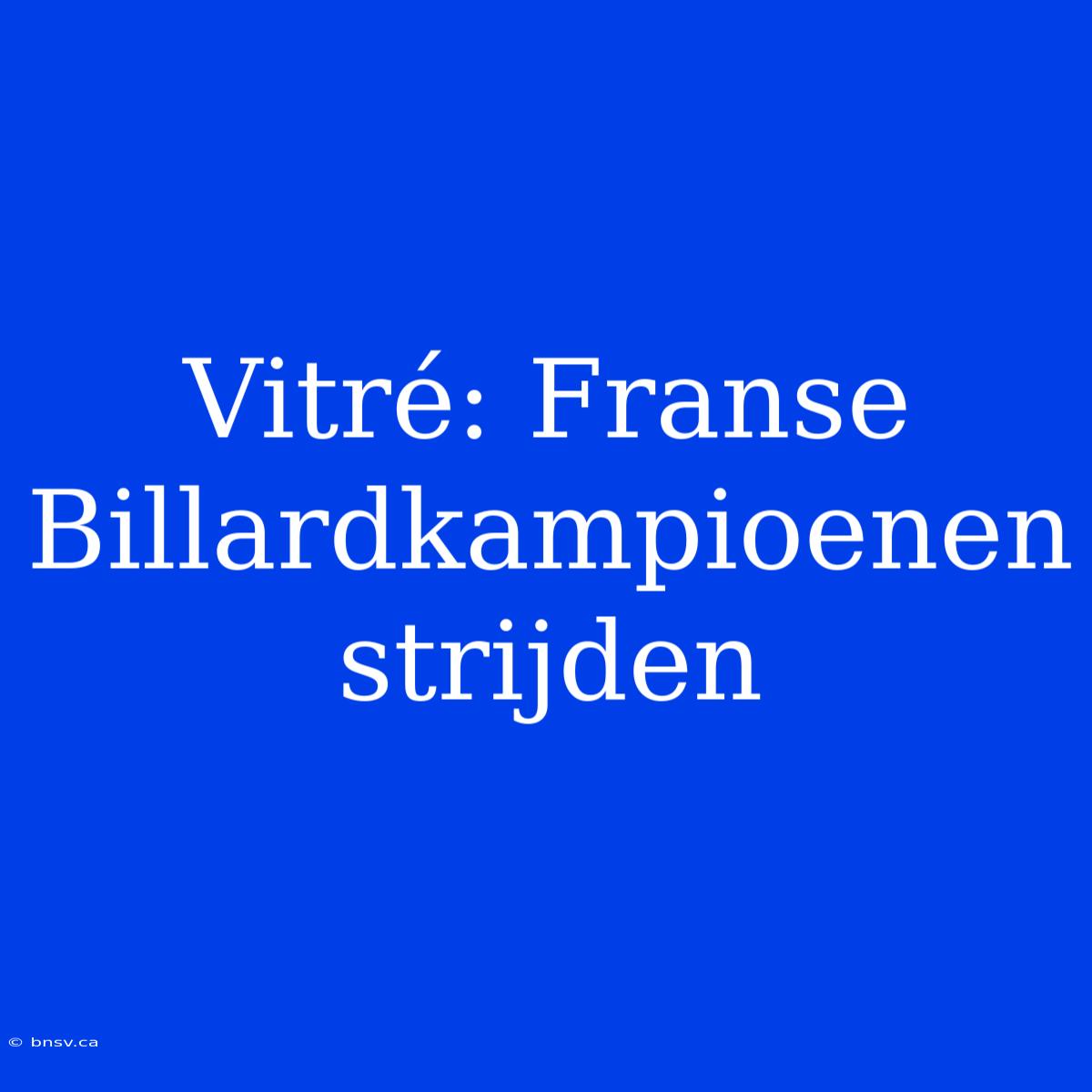 Vitré: Franse Billardkampioenen strijden

© bnsv.ca